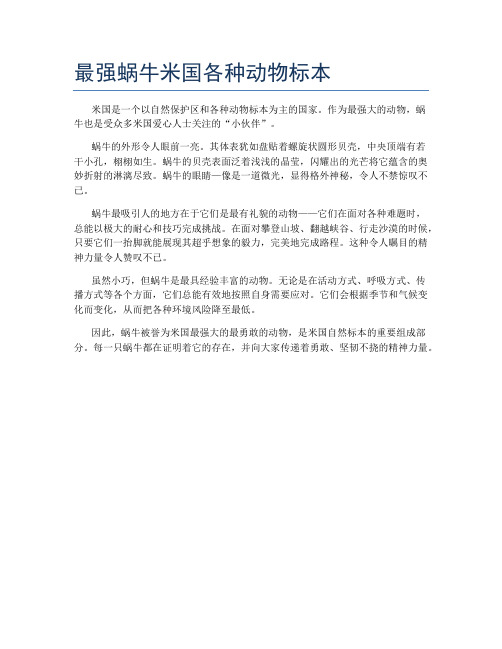 最强蜗牛米国各种动物标本

米国是一个以自然保护区和各种动物标本为主的国家。作为最强大的动物，蜗牛也是受众多米国爱心人士关注的“小伙伴”。

蜗牛的外形令人眼前一亮。其体表犹如盘贴着螺旋状圆形贝壳，中央顶端有若干小孔，栩栩如生。蜗牛的贝壳表面泛着浅浅的晶莹，闪耀出的光芒将它蕴含的奥妙折射的淋漓尽致。蜗牛的眼睛一像是一道微光，显得格外神秘，令人不禁惊叹不已。

蜗牛最吸引人的地方在于它们是最有礼貌的动物——它们在面对各种难题时，总能以极大的耐心和技巧完成挑战。在面对攀登山坡、翻越峡谷、行走沙漠的时候，只要它们一抬脚就能展现其超乎想象的毅力，完美地完成路程。这种令人瞩目的精神力量令人赞叹不已。

虽然小巧，但蜗牛是最具经验丰富的动物。无论是在活动方式、呼吸方式、传播方式等各个方面，它们总能有效地按照自身需要应对。它们会根据季节和气候变化而变化，从而把各种环境风险降至最低。

因此，蜗牛被誉为米国最强大的最勇敢的动物，是米国自然标本的重要组成部分。每一只蜗牛都在证明着它的存在，并向大家传递着勇敢、坚韧不挠的精神力量。